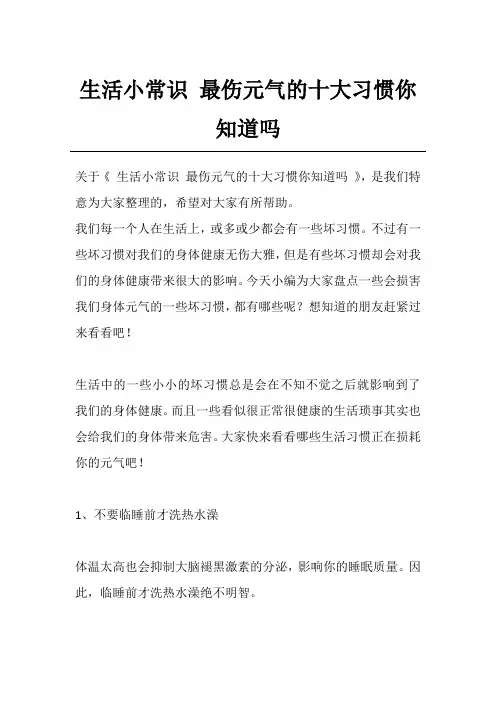 生活小常识 最伤元气的十大习惯你知道吗

关于《 生活小常识 最伤元气的十大习惯你知道吗 》，是我们特意为大家整理的，希望对大家有所帮助。

我们每一个人在生活上，或多或少都会有一些坏习惯。不过有一些坏习惯对我们的身体健康无伤大雅，但是有些坏习惯却会对我们的身体健康带来很大的影响。今天小编为大家盘点一些会损害我们身体元气的一些坏习惯，都有哪些呢？想知道的朋友赶紧过来看看吧！

生活中的一些小小的坏习惯总是会在不知不觉之后就影响到了我们的身体健康。而且一些看似很正常很健康的生活琐事其实也会给我们的身体带来危害。大家快来看看哪些生活习惯正在损耗你的元气吧！

1、不要临睡前才洗热水澡

体温太高也会抑制大脑褪黑激素的分泌，影响你的睡眠质量。因此，临睡前才洗热水澡绝不明智。